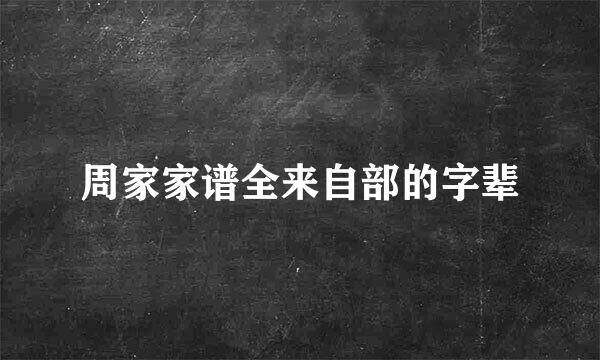 周家家谱全来自部的字辈